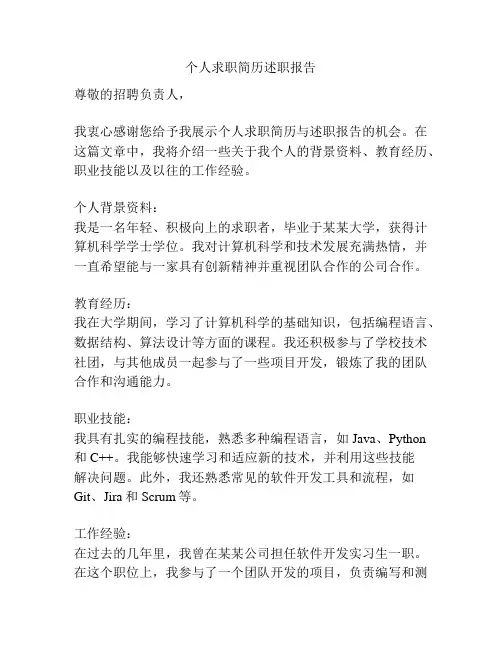 个人求职简历述职报告

尊敬的招聘负责人，

我衷心感谢您给予我展示个人求职简历与述职报告的机会。在这篇文章中，我将介绍一些关于我个人的背景资料、教育经历、职业技能以及以往的工作经验。

个人背景资料：
我是一名年轻、积极向上的求职者，毕业于某某大学，获得计算机科学学士学位。我对计算机科学和技术发展充满热情，并一直希望能与一家具有创新精神并重视团队合作的公司合作。

教育经历：
我在大学期间，学习了计算机科学的基础知识，包括编程语言、数据结构、算法设计等方面的课程。我还积极参与了学校技术社团，与其他成员一起参与了一些项目开发，锻炼了我的团队合作和沟通能力。

职业技能：
我具有扎实的编程技能，熟悉多种编程语言，如 Java、Python 和 C++。我能够快速学习和适应新的技术，并利用这些技能解决问题。此外，我还熟悉常见的软件开发工具和流程，如 Git、Jira 和 Scrum 等。

工作经验：
在过去的几年里，我曾在某某公司担任软件开发实习生一职。在这个职位上，我参与了一个团队开发的项目，负责编写和测